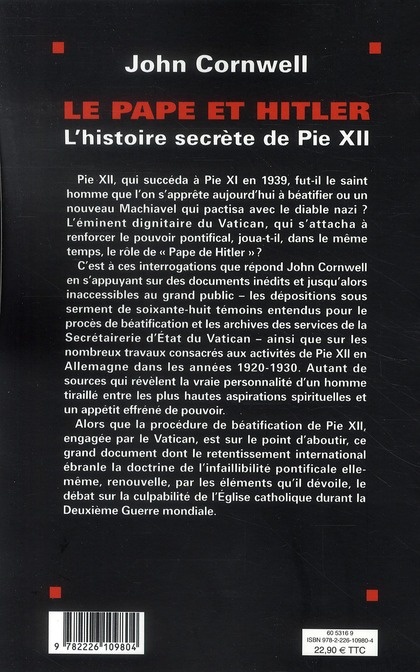 John Cornwell

LE PAPE ET HITLER
L'histoire secrète de Pie XII

Pie XII, qui succéda à Pie XI en 1939, fut-il le saint homme que l'on s'apprête aujourd'hui à béatifier ou un nouveau Machiavel qui pactisa avec le diable nazi ? L'éminent dignitaire du Vatican, qui s'attacha à renforcer le pouvoir pontifical, joua-t-il, dans le même temps, le rôle de « Pape de Hitler » ?

C'est à ces interrogations que répond John Cornwell en s'appuyant sur des documents inédits et jusqu'alors inaccessibles au grand public – les dépositions sous serment de soixante-huit témoins entendus pour le procès de béatification et les archives des services de la Secrétairerie d'État du Vatican – ainsi que sur les nombreux travaux consacrés aux activités de Pie XII en Allemagne dans les années 1920-1930. Autant de sources qui révèlent la vraie personnalité d'un homme tiraillé entre les plus hautes aspirations spirituelles et un appétit effréné de pouvoir.

Alors que la procédure de béatification de Pie XII, engagée par le Vatican, est sur le point d'aboutir, ce grand document dont le retentissement international ébranle la doctrine de l'infaillibilité pontificale elle-même, renouvelle, par les éléments qu'il dévoile, le débat sur la culpabilité de l'Église catholique durant la Deuxième Guerre mondiale.

9 782226 109804

60 5316 9
ISBN 978-2-226-10980-4
22,90 € TTC